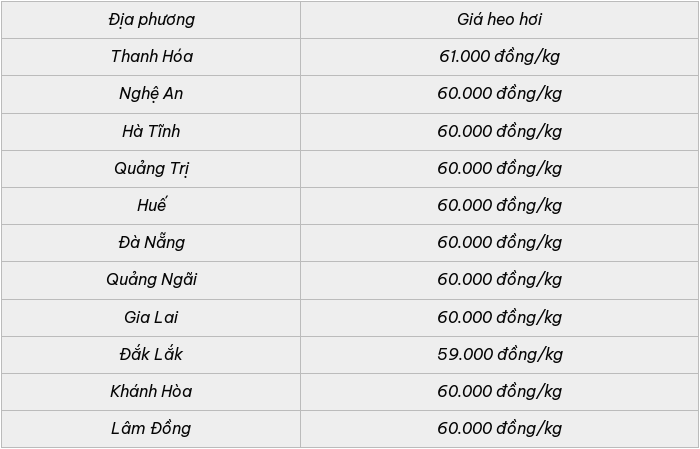 | Địa phương | Giá heo hơi |
|---|---|
| Thanh Hóa | 61.000 đồng/kg |
| Nghệ An | 60.000 đồng/kg |
| Hà Tĩnh | 60.000 đồng/kg |
| Quảng Trị | 60.000 đồng/kg |
| Huế | 60.000 đồng/kg |
| Đà Nẵng | 60.000 đồng/kg |
| Quảng Ngãi | 60.000 đồng/kg |
| Gia Lai | 60.000 đồng/kg |
| Đắk Lắk | 59.000 đồng/kg |
| Khánh Hòa | 60.000 đồng/kg |
| Lâm Đồng | 60.000 đồng/kg |